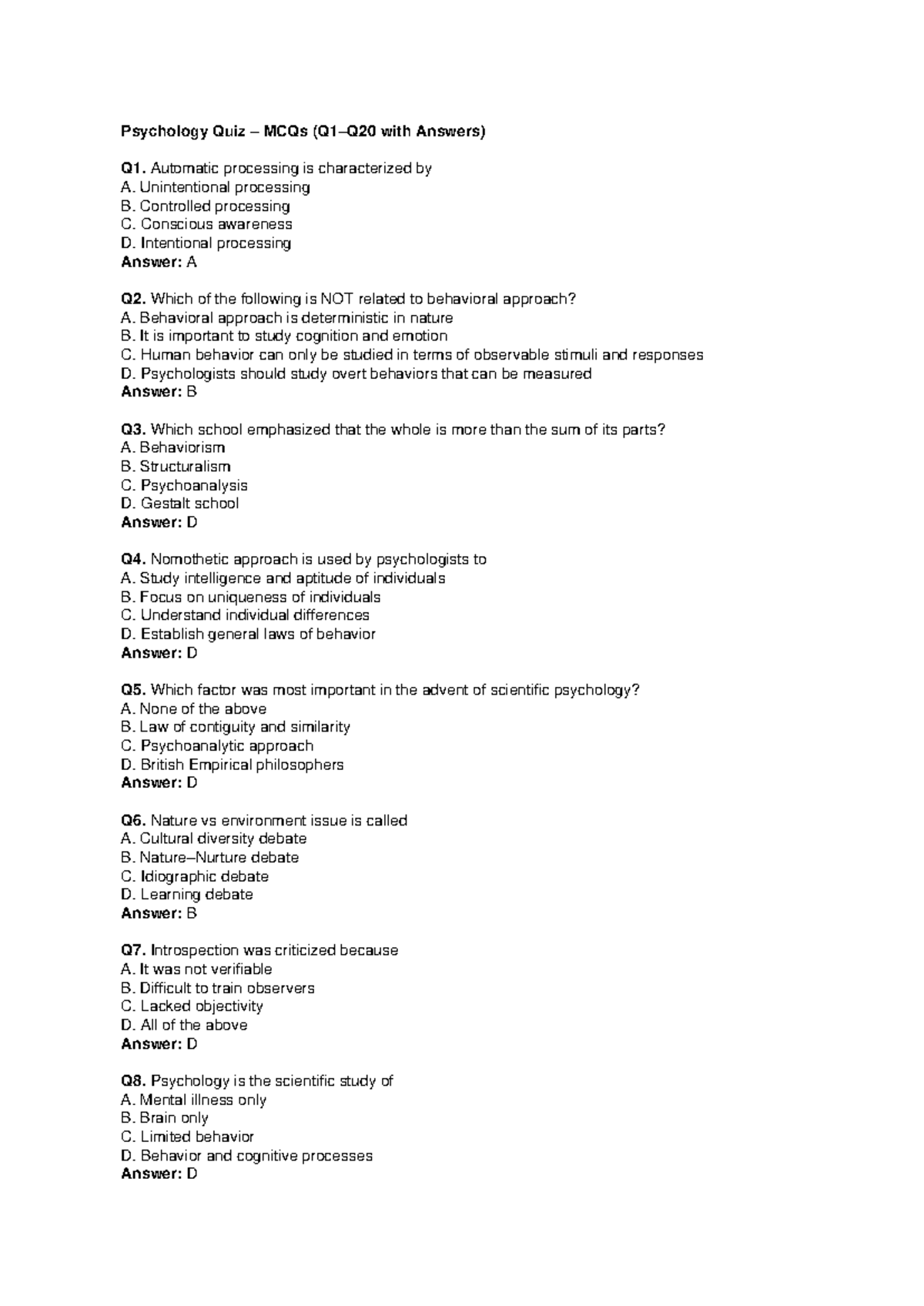 Psychology Quiz – MCQs (Q1–Q20 with Answers)

Q1. Automatic processing is characterized by
A. Unintentional processing
B. Controlled processing
C. Conscious awareness
D. Intentional processing
Answer: A

Q2. Which of the following is NOT related to behavioral approach?
A. Behavioral approach is deterministic in nature
B. It is important to study cognition and emotion
C. Human behavior can only be studied in terms of observable stimuli and responses
D. Psychologists should study overt behaviors that can be measured
Answer: B

Q3. Which school emphasized that the whole is more than the sum of its parts?
A. Behaviorism
B. Structuralism
C. Psychoanalysis
D. Gestalt school
Answer: D

Q4. Nomothetic approach is used by psychologists to
A. Study intelligence and aptitude of individuals
B. Focus on uniqueness of individuals
C. Understand individual differences
D. Establish general laws of behavior
Answer: D

Q5. Which factor was most important in the advent of scientific psychology?
A. None of the above
B. Law of contiguity and similarity
C. Psychoanalytic approach
D. British Empirical philosophers
Answer: D

Q6. Nature vs environment issue is called
A. Cultural diversity debate
B. Nature–Nurture debate
C. Idiographic debate
D. Learning debate
Answer: B

Q7. Introspection was criticized because
A. It was not verifiable
B. Difficult to train observers
C. Lacked objectivity
D. All of the above
Answer: D

Q8. Psychology is the scientific study of
A. Mental illness only
B. Brain only
C. Limited behavior
D. Behavior and cognitive processes
Answer: D